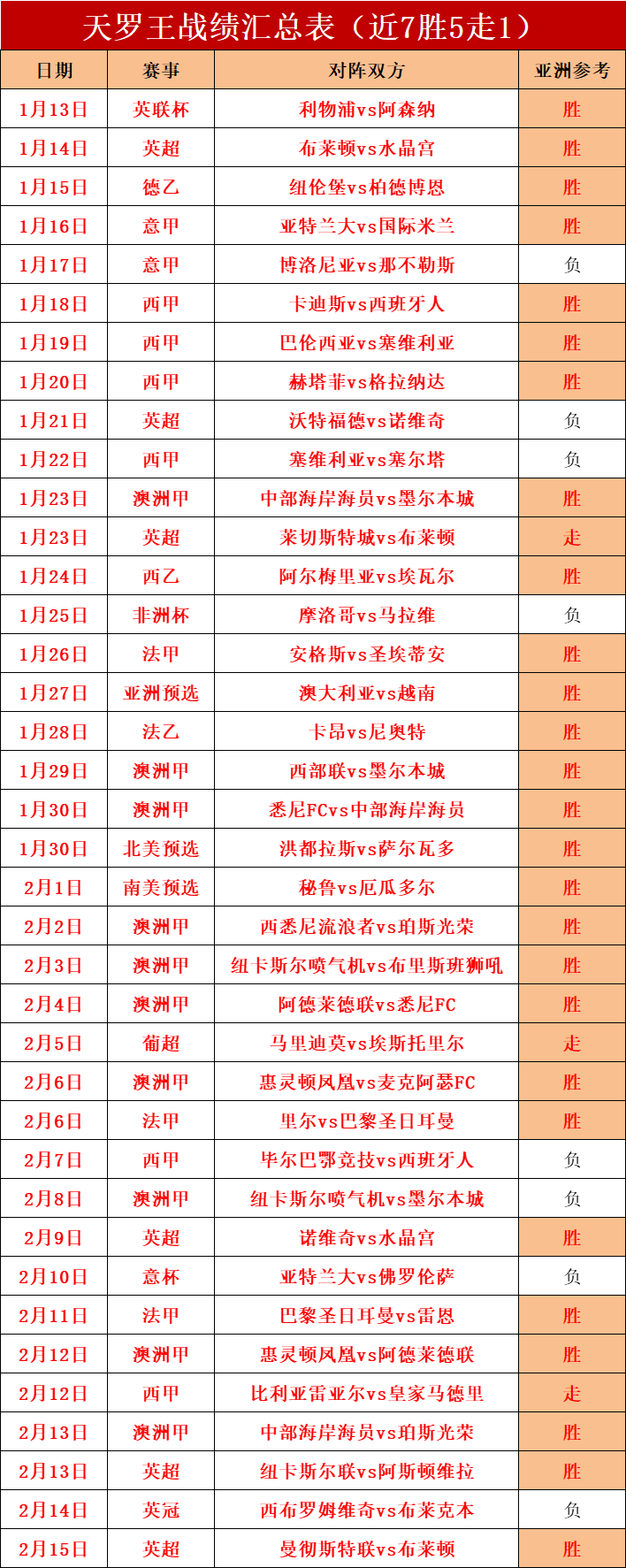 天罗王战绩汇总表（近7胜5走1）

| 日期 | 赛事 | 对阵双方 | 亚洲参考 |
|---|---|---|---|
| 1月13日 | 英联杯 | 利物浦vs阿森纳 | 胜 |
| 1月14日 | 英超 | 布莱顿vs水晶宫 | 胜 |
| 1月15日 | 德乙 | 纽伦堡vs柏德博恩 | 胜 |
| 1月16日 | 意甲 | 亚特兰大vs国际米兰 | 胜 |
| 1月17日 | 意甲 | 博洛尼亚vs那不勒斯 | 负 |
| 1月18日 | 西甲 | 卡迪斯vs西班牙人 | 胜 |
| 1月19日 | 西甲 | 巴伦西亚vs塞维利亚 | 胜 |
| 1月20日 | 西甲 | 赫塔菲vs格拉纳达 | 胜 |
| 1月21日 | 英超 | 沃特福德vs诺维奇 | 负 |
| 1月22日 | 西甲 | 塞维利亚vs塞尔塔 | 负 |
| 1月23日 | 澳洲甲 | 中部海岸海员vs墨尔本城 | 胜 |
| 1月23日 | 英超 | 莱切斯特城vs布莱顿 | 走 |
| 1月24日 | 西乙 | 阿尔梅里亚vs埃瓦尔 | 胜 |
| 1月25日 | 非洲杯 | 摩洛哥vs马拉维 | 负 |
| 1月26日 | 法甲 | 安格斯vs圣埃蒂安 | 胜 |
| 1月27日 | 亚洲预选 | 澳大利亚vs越南 | 胜 |
| 1月28日 | 法乙 | 卡昂vs尼奥特 | 胜 |
| 1月29日 | 澳洲甲 | 西部联vs墨尔本城 | 胜 |
| 1月30日 | 澳洲甲 | 悉尼FCvs中部海岸海员 | 胜 |
| 1月30日 | 北美预选 | 洪都拉斯vs萨尔瓦多 | 胜 |
| 2月1日 | 南美预选 | 秘鲁vs厄瓜多尔 | 胜 |
| 2月2日 | 澳洲甲 | 西悉尼流浪者vs珀斯光荣 | 胜 |
| 2月3日 | 澳洲甲 | 纽卡斯尔喷气机vs布里斯班狮吼 | 胜 |
| 2月4日 | 澳洲甲 | 阿德莱德联vs悉尼FC | 胜 |
| 2月5日 | 葡超 | 马里迪莫vs埃斯托里尔 | 走 |
| 2月6日 | 澳洲甲 | 惠灵顿凤凰vs麦克阿瑟FC | 胜 |
| 2月6日 | 法甲 | 里尔vs巴黎圣日耳曼 | 胜 |
| 2月7日 | 西甲 | 毕尔巴鄂竞技vs西班牙人 | 负 |
| 2月8日 | 澳洲甲 | 纽卡斯尔喷气机vs墨尔本城 | 负 |
| 2月9日 | 英超 | 诺维奇vs水晶宫 | 胜 |
| 2月10日 | 意杯 | 亚特兰大vs佛罗伦萨 | 负 |
| 2月11日 | 法甲 | 巴黎圣日耳曼vs雷恩 | 胜 |
| 2月12日 | 澳洲甲 | 惠灵顿凤凰vs阿德莱德联 | 胜 |
| 2月12日 | 西甲 | 比利亚雷亚尔vs皇家马德里 | 走 |
| 2月13日 | 澳洲甲 | 中部海岸海员vs珀斯光荣 | 胜 |
| 2月13日 | 英超 | 纽卡斯尔联vs阿斯顿维拉 | 胜 |
| 2月14日 | 英冠 | 西布罗姆维奇vs布莱克本 | 负 |
| 2月15日 | 英超 | 曼彻斯特联vs布莱顿 | 胜 |